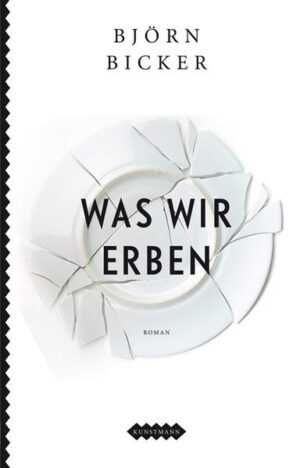 BJÖRN BICKER

WAS WIR ERBEN

ROMAN

KUNSTMANN